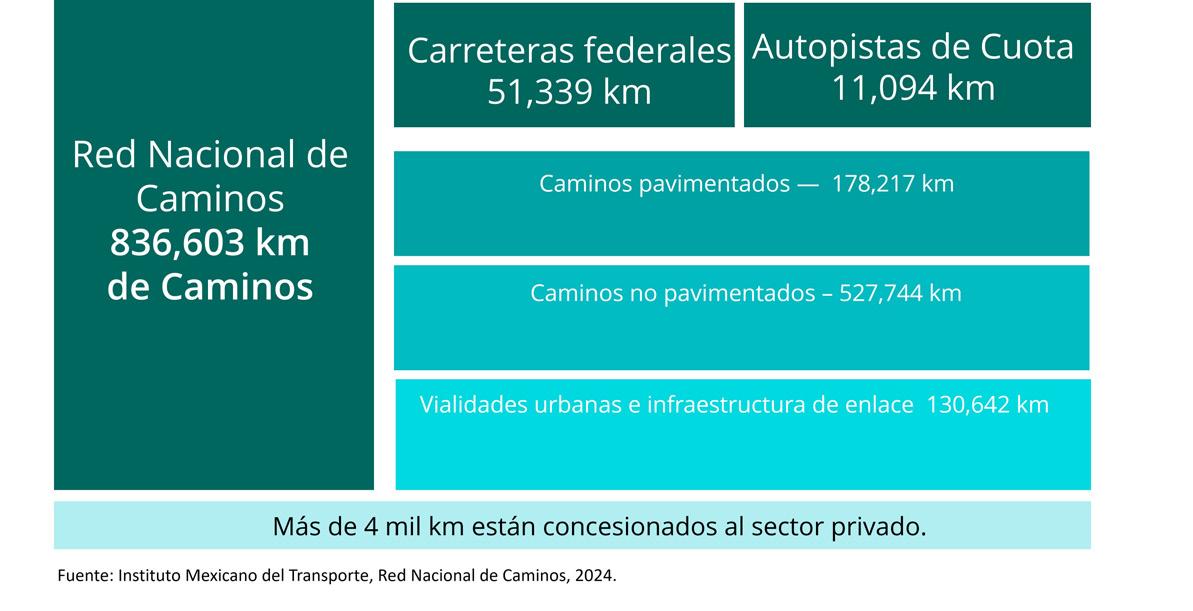 Red Nacional de Caminos
836,603 km
de Caminos

Carreteras federales
51,339 km

Autopistas de Cuota
11,094 km

Caminos pavimentados — 178,217 km

Caminos no pavimentados – 527,744 km

Vialidades urbanas e infraestructura de enlace 130,642 km

Más de 4 mil km están concesionados al sector privado.

Fuente: Instituto Mexicano del Transporte, Red Nacional de Caminos, 2024.